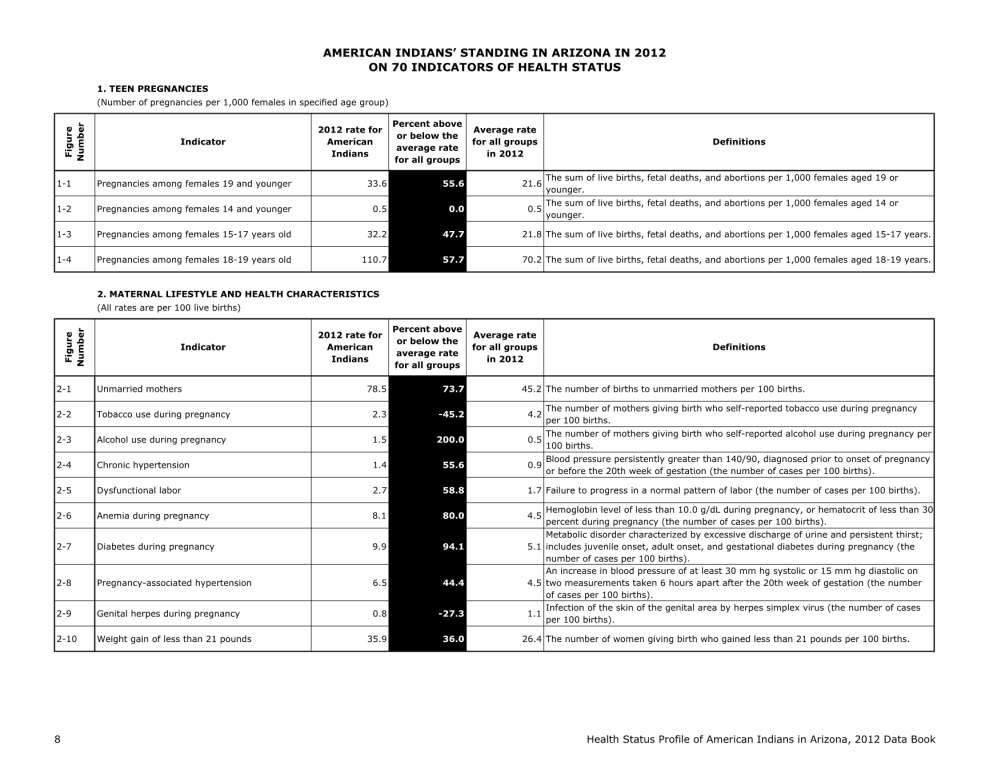 AMERICAN INDIANS' STANDING IN ARIZONA IN 2012
ON 70 INDICATORS OF HEALTH STATUS

1. TEEN PREGNANCIES
(Number of pregnancies per 1,000 females in specified age group)

| Figure Number | Indicator | 2012 rate for American Indians | Percent above or below the average rate for all groups | Average rate for all groups in 2012 | Definitions |
|---|---|---|---|---|---|
| 1-1 | Pregnancies among females 19 and younger | 33.6 | 55.6 | 21.6 | The sum of live births, fetal deaths, and abortions per 1,000 females aged 19 or younger. |
| 1-2 | Pregnancies among females 14 and younger | 0.5 | 0.0 | 0.5 | The sum of live births, fetal deaths, and abortions per 1,000 females aged 14 or younger. |
| 1-3 | Pregnancies among females 15-17 years old | 32.2 | 47.7 | 21.8 | The sum of live births, fetal deaths, and abortions per 1,000 females aged 15-17 years. |
| 1-4 | Pregnancies among females 18-19 years old | 110.7 | 57.7 | 70.2 | The sum of live births, fetal deaths, and abortions per 1,000 females aged 18-19 years. |

2. MATERNAL LIFESTYLE AND HEALTH CHARACTERISTICS
(All rates are per 100 live births)

| Figure Number | Indicator | 2012 rate for American Indians | Percent above or below the average rate for all groups | Average rate for all groups in 2012 | Definitions |
|---|---|---|---|---|---|
| 2-1 | Unmarried mothers | 78.5 | 73.7 | 45.2 | The number of births to unmarried mothers per 100 births. |
| 2-2 | Tobacco use during pregnancy | 2.3 | -45.2 | 4.2 | The number of mothers giving birth who self-reported tobacco use during pregnancy per 100 births. |
| 2-3 | Alcohol use during pregnancy | 1.5 | 200.0 | 0.5 | The number of mothers giving birth who self-reported alcohol use during pregnancy per 100 births. |
| 2-4 | Chronic hypertension | 1.4 | 55.6 | 0.9 | Blood pressure persistently greater than 140/90, diagnosed prior to onset of pregnancy or before the 20th week of gestation (the number of cases per 100 births). |
| 2-5 | Dysfunctional labor | 2.7 | 58.8 | 1.7 | Failure to progress in a normal pattern of labor (the number of cases per 100 births). |
| 2-6 | Anemia during pregnancy | 8.1 | 80.0 | 4.5 | Hemoglobin level of less than 10.0 g/dL during pregnancy, or hematocrit of less than 30 percent during pregnancy (the number of cases per 100 births). |
| 2-7 | Diabetes during pregnancy | 9.9 | 94.1 | 5.1 | Metabolic disorder characterized by excessive discharge of urine and persistent thirst; includes juvenile onset, adult onset, and gestational diabetes during pregnancy (the number of cases per 100 births). |
| 2-8 | Pregnancy-associated hypertension | 6.5 | 44.4 | 4.5 | An increase in blood pressure of at least 30 mm hg systolic or 15 mm hg diastolic on two measurements taken 6 hours apart after the 20th week of gestation (the number of cases per 100 births). |
| 2-9 | Genital herpes during pregnancy | 0.8 | -27.3 | 1.1 | Infection of the skin of the genital area by herpes simplex virus (the number of cases per 100 births). |
| 2-10 | Weight gain of less than 21 pounds | 35.9 | 36.0 | 26.4 | The number of women giving birth who gained less than 21 pounds per 100 births. |

8

Health Status Profile of American Indians in Arizona, 2012 Data Book